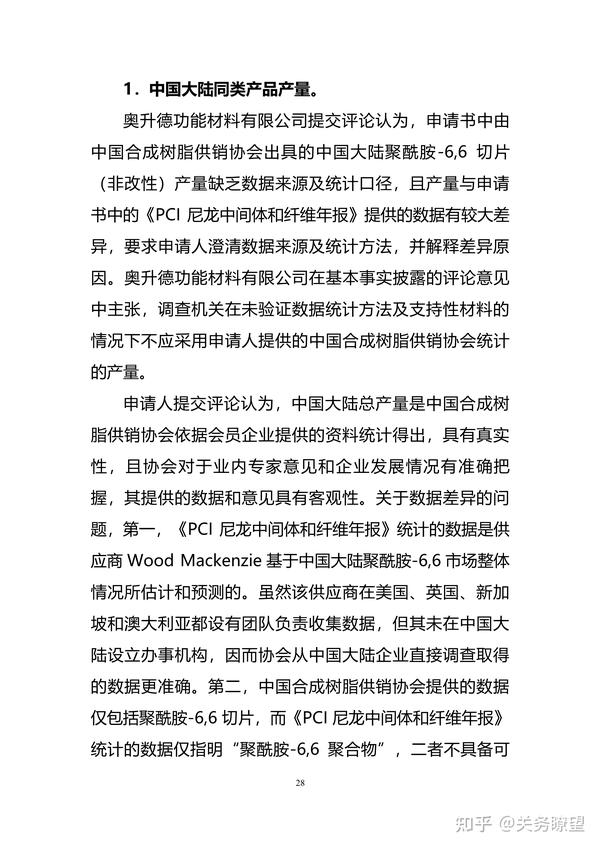 1．中国大陆同类产品产量。

奥升德功能材料有限公司提交评论认为，申请书中由中国合成树脂供销协会出具的中国大陆聚酰胺-6,6 切片（非改性）产量缺乏数据来源及统计口径，且产量与申请书中的《PCI 尼龙中间体和纤维年报》提供的数据有较大差异，要求申请人澄清数据来源及统计方法，并解释差异原因。奥升德功能材料有限公司在基本事实披露的评论意见中主张，调查机关在未验证数据统计方法及支持性材料的情况下不应采用申请人提供的中国合成树脂供销协会统计的产量。

申请人提交评论认为，中国大陆总产量是中国合成树脂供销协会依据会员企业提供的资料统计得出，具有真实性，且协会对于业内专家意见和企业发展情况有准确把握，其提供的数据和意见具有客观性。关于数据差异的问题，第一，《PCI 尼龙中间体和纤维年报》统计的数据是供应商 Wood Mackenzie 基于中国大陆聚酰胺-6,6 市场整体情况所估计和预测的。虽然该供应商在美国、英国、新加坡和澳大利亚都设有团队负责收集数据，但其未在中国大陆设立办事机构，因而协会从中国大陆企业直接调查取得的数据更准确。第二，中国合成树脂供销协会提供的数据仅包括聚酰胺-6,6 切片，而《PCI 尼龙中间体和纤维年报》统计的数据仅指明“聚酰胺-6,6 聚合物”，二者不具备可

28

知乎 @关务瞭望